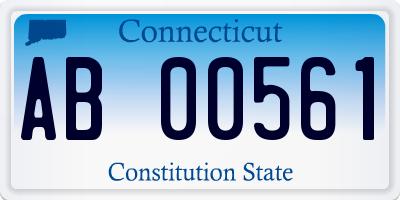 Connecticut

AB 00561

Constitution State